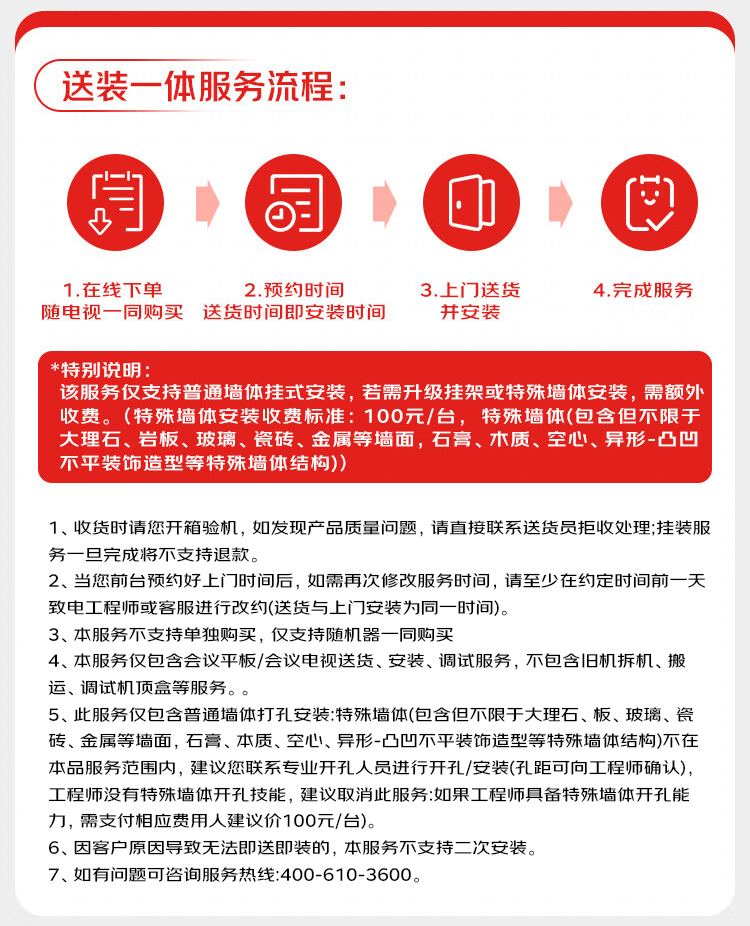 送装一体服务流程：

1.在线下单
随电视一同购买

2.预约时间
送货时间即安装时间

3.上门送货
并安装

4.完成服务

*特别说明：
该服务仅支持普通墙体挂式安装，若需升级挂架或特殊墙体安装，需额外收费。（特殊墙体安装收费标准：100元/台，特殊墙体(包含但不限于大理石、岩板、玻璃、瓷砖、金属等墙面，石膏、木质、空心、异形-凸凹不平装饰造型等特殊墙体结构）)

1、收货时请您开箱验机，如发现产品质量问题，请直接联系送货员拒收处理;挂装服务一旦完成将不支持退款。
2、当您前台预约好上门时间后，如需再次修改服务时间，请至少在约定时间前一天致电工程师或客服进行改约(送货与上门安装为同一时间)。
3、本服务不支持单独购买，仅支持随机器一同购买
4、本服务仅包含会议平板/会议电视送货、安装、调试服务，不包含旧机拆机、搬运、调试机顶盒等服务。。
5、此服务仅包含普通墙体打孔安装:特殊墙体(包含但不限于大理石、板、玻璃、瓷砖、金属等墙面，石膏、本质、空心、异形-凸凹不平装饰造型等特殊墙体结构)不在本品服务范围内，建议您联系专业开孔人员进行开孔/安装(孔距可向工程师确认)，工程师没有特殊墙体开孔技能，建议取消此服务:如果工程师具备特殊墙体开孔能力，需支付相应费用人建议价100元/台)。
6、因客户原因导致无法即送即装的，本服务不支持二次安装。
7、如有问题可咨询服务热线:400-610-3600。